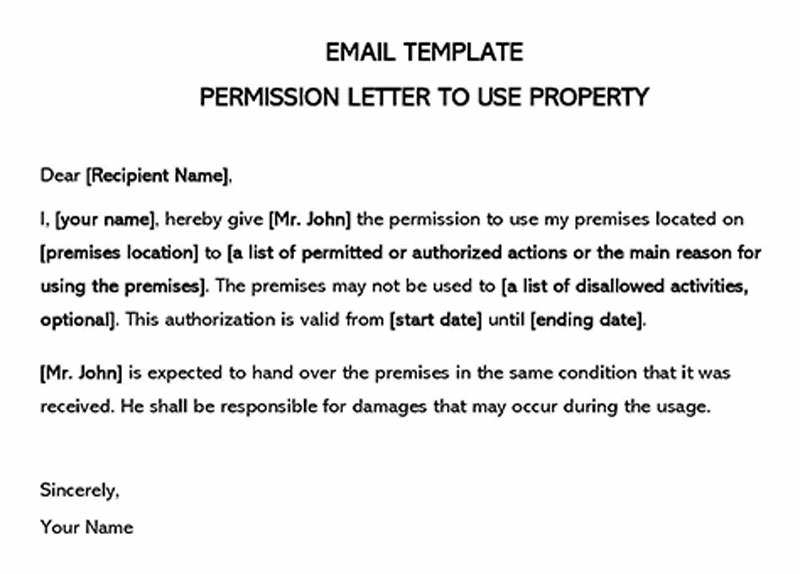 EMAIL TEMPLATE
PERMISSION LETTER TO USE PROPERTY

Dear [Recipient Name],

I, [your name], hereby give [Mr. John] the permission to use my premises located on [premises location] to [a list of permitted or authorized actions or the main reason for using the premises]. The premises may not be used to [a list of disallowed activities, optional]. This authorization is valid from [start date] until [ending date].

[Mr. John] is expected to hand over the premises in the same condition that it was received. He shall be responsible for damages that may occur during the usage.

Sincerely,
Your Name